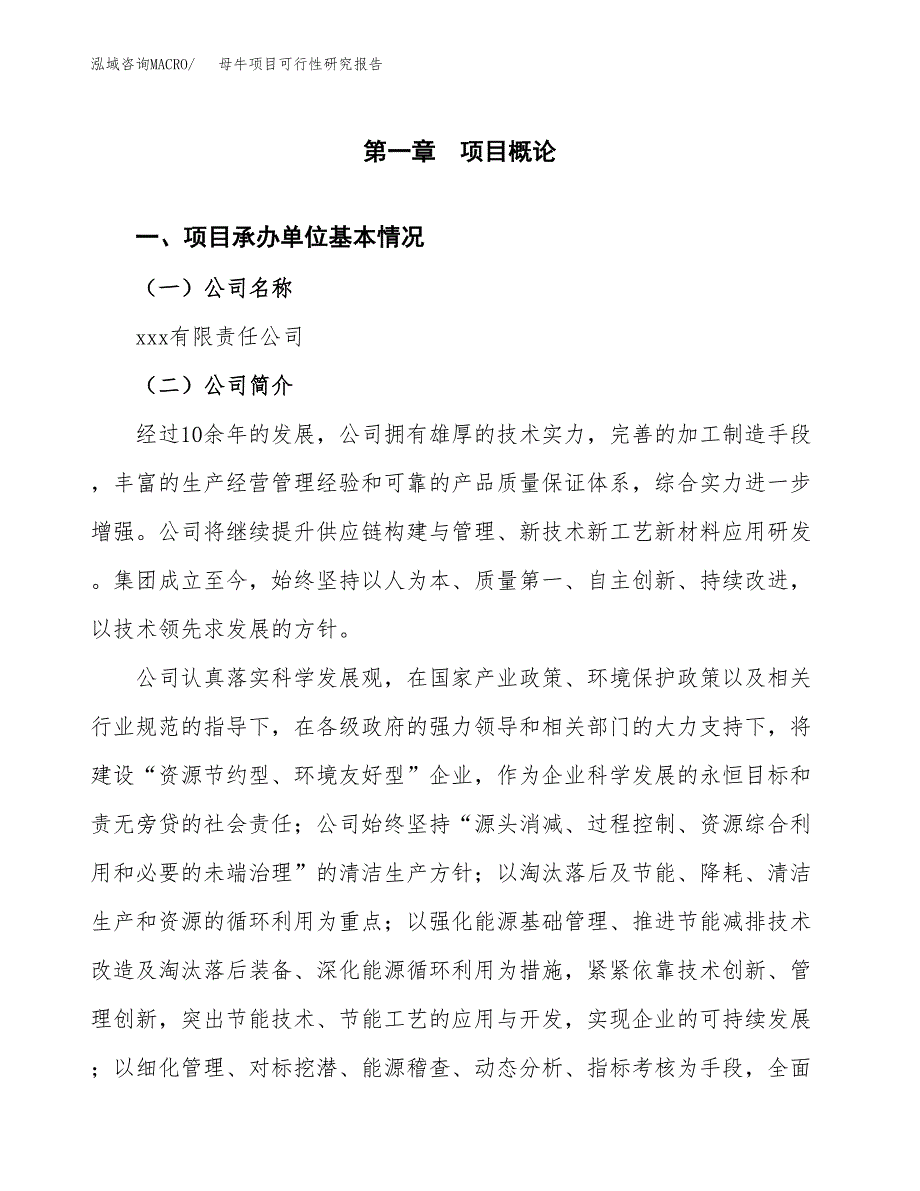 泓域咨询MACRO/ 母牛项目可行性研究报告

第一章 项目概论

一、项目承办单位基本情况

（一）公司名称

xxx有限责任公司

（二）公司简介

经过10余年的发展，公司拥有雄厚的技术实力，完善的加工制造手段，丰富的生产经营管理经验和可靠的产品质量保证体系，综合实力进一步增强。公司将继续提升供应链构建与管理、新技术新工艺新材料应用研发。集团成立至今，始终坚持以人为本、质量第一、自主创新、持续改进，以技术领先求发展的方针。

公司认真落实科学发展观，在国家产业政策、环境保护政策以及相关行业规范的指导下，在各级政府的强力领导和相关部门的大力支持下，将建设“资源节约型、环境友好型”企业，作为企业科学发展的永恒目标和责无旁贷的社会责任；公司始终坚持“源头消减、过程控制、资源综合利用和必要的未端治理”的清洁生产方针；以淘汰落后及节能、降耗、清洁生产和资源的循环利用为重点；以强化能源基础管理、推进节能减排技术改造及淘汰落后装备、深化能源循环利用为措施，紧紧依靠技术创新、管理创新，突出节能技术、节能工艺的应用与开发，实现企业的可持续发展；以细化管理、对标挖潜、能源稽查、动态分析、指标考核为手段，全面